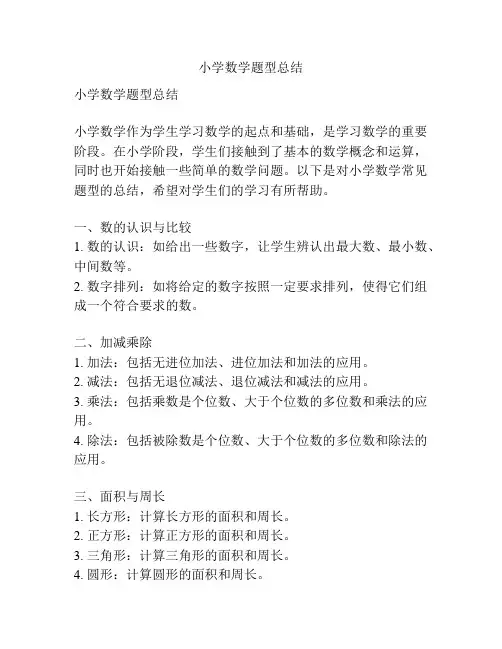 小学数学题型总结

小学数学题型总结

小学数学作为学生学习数学的起点和基础，是学习数学的重要阶段。在小学阶段，学生们接触到了基本的数学概念和运算，同时也开始接触一些简单的数学问题。以下是对小学数学常见题型的总结，希望对学生们的学习有所帮助。

一、数的认识与比较
1. 数的认识：如给出一些数字，让学生辨认出最大数、最小数、中间数等。
2. 数字排列：如将给定的数字按照一定要求排列，使得它们组成一个符合要求的数。

二、加减乘除
1. 加法：包括无进位加法、进位加法和加法的应用。
2. 减法：包括无退位减法、退位减法和减法的应用。
3. 乘法：包括乘数是个位数、大于个位数的多位数和乘法的应用。
4. 除法：包括被除数是个位数、大于个位数的多位数和除法的应用。

三、面积与周长
1. 长方形：计算长方形的面积和周长。
2. 正方形：计算正方形的面积和周长。
3. 三角形：计算三角形的面积和周长。
4. 圆形：计算圆形的面积和周长。